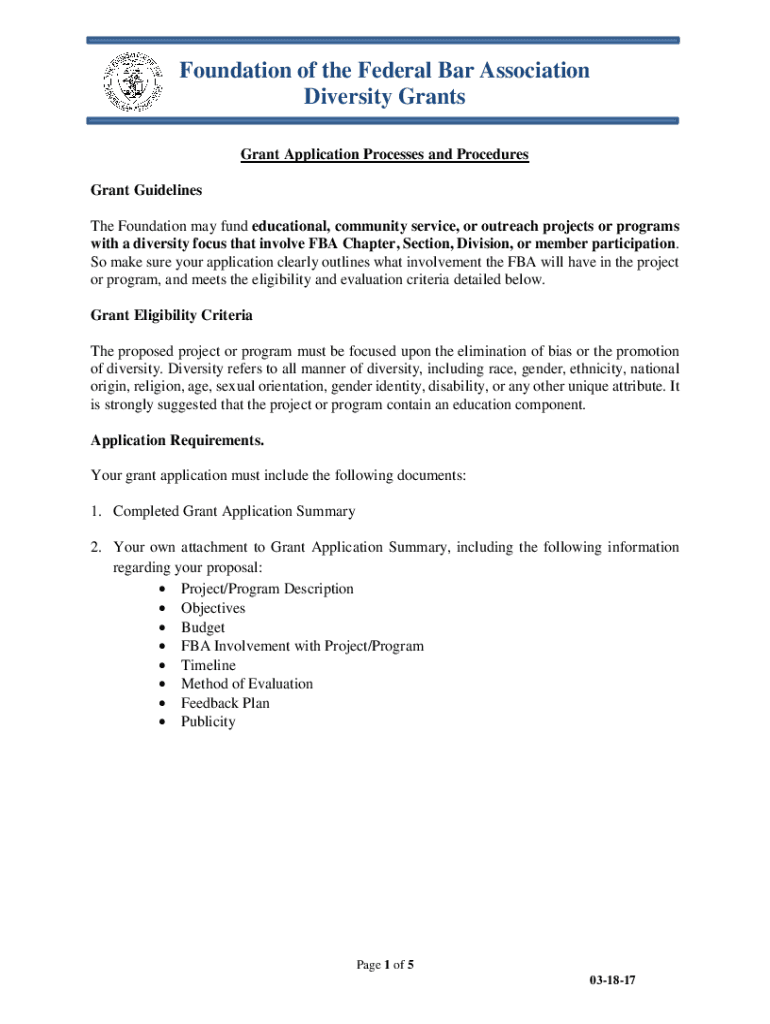 Foundation of the Federal Bar Association
Diversity Grants

Grant Application Processes and Procedures

Grant Guidelines

The Foundation may fund educational, community service, or outreach projects or programs with a diversity focus that involve FBA Chapter, Section, Division, or member participation. So make sure your application clearly outlines what involvement the FBA will have in the project or program, and meets the eligibility and evaluation criteria detailed below.

Grant Eligibility Criteria

The proposed project or program must be focused upon the elimination of bias or the promotion of diversity. Diversity refers to all manner of diversity, including race, gender, ethnicity, national origin, religion, age, sexual orientation, gender identity, disability, or any other unique attribute. It is strongly suggested that the project or program contain an education component.

Application Requirements.

Your grant application must include the following documents:

1. Completed Grant Application Summary

2. Your own attachment to Grant Application Summary, including the following information regarding your proposal:
• Project/Program Description
• Objectives
• Budget
• FBA Involvement with Project/Program
• Timeline
• Method of Evaluation
• Feedback Plan
• Publicity

Page 1 of 5

03-18-17